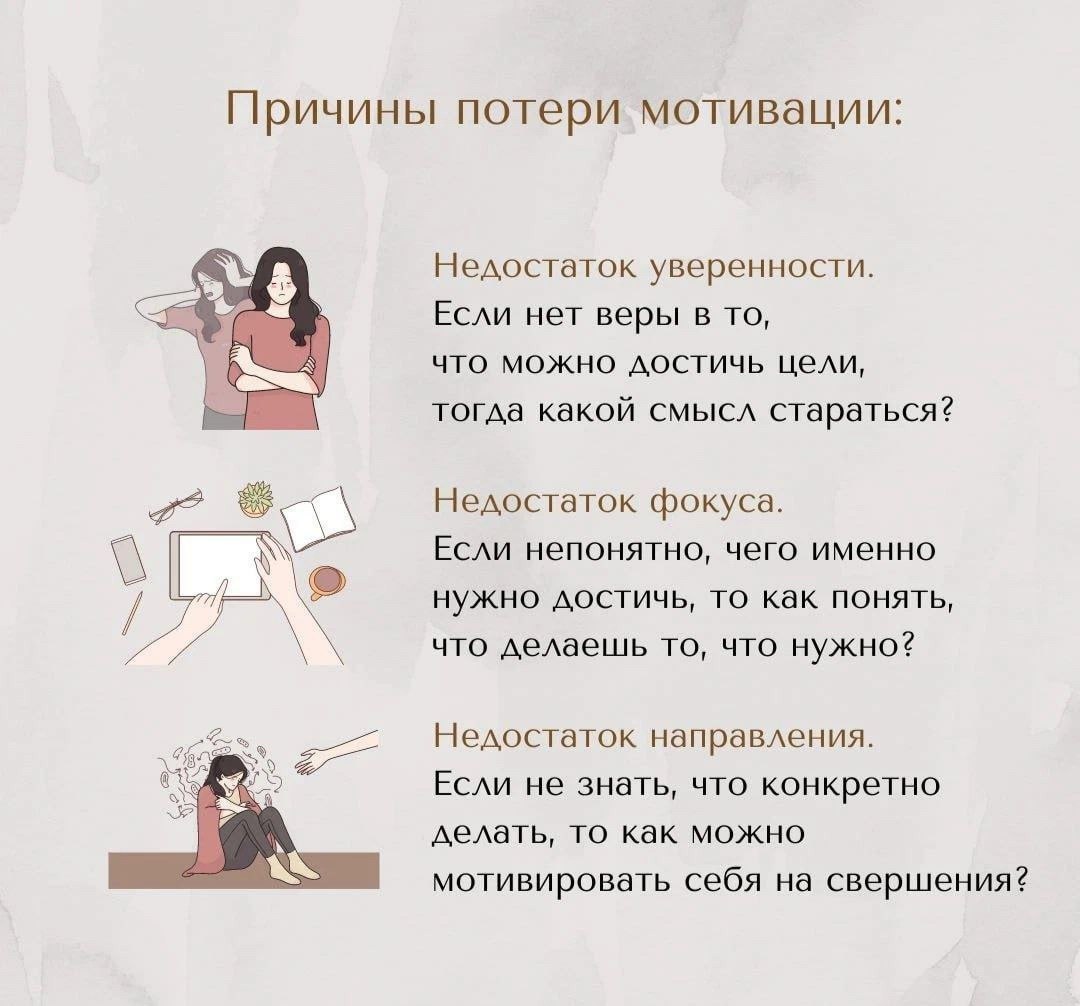 Причины потери мотивации:

Недостаток уверенности.
Если нет веры в то, что можно достичь цели, тогда какой смысл стараться?

Недостаток фокуса.
Если непонятно, чего именно нужно достичь, то как понять, что делаешь то, что нужно?

Недостаток направления.
Если не знать, что конкретно делать, то как можно мотивировать себя на свершения?